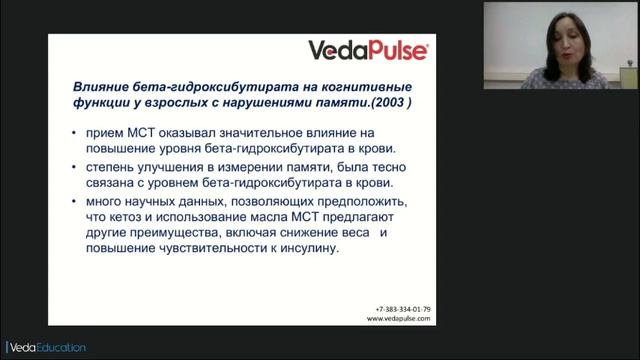 VedaPulse

Влияние бета-гидроксибутирата на когнитивные функции у взрослых с нарушениями памяти.(2003 )

• прием МСТ оказывал значительное влияние на повышение уровня бета-гидроксибутирата в крови.

• степень улучшения в измерении памяти, была тесно связана с уровнем бета-гидроксибутирата в крови.

• много научных данных, позволяющих предположить, что кетоз и использование масла МСТ предлагают другие преимущества, включая снижение веса и повышение чувствительности к инсулину.

+7-383-334-01-79
www.vedapulse.com

VedaEducation